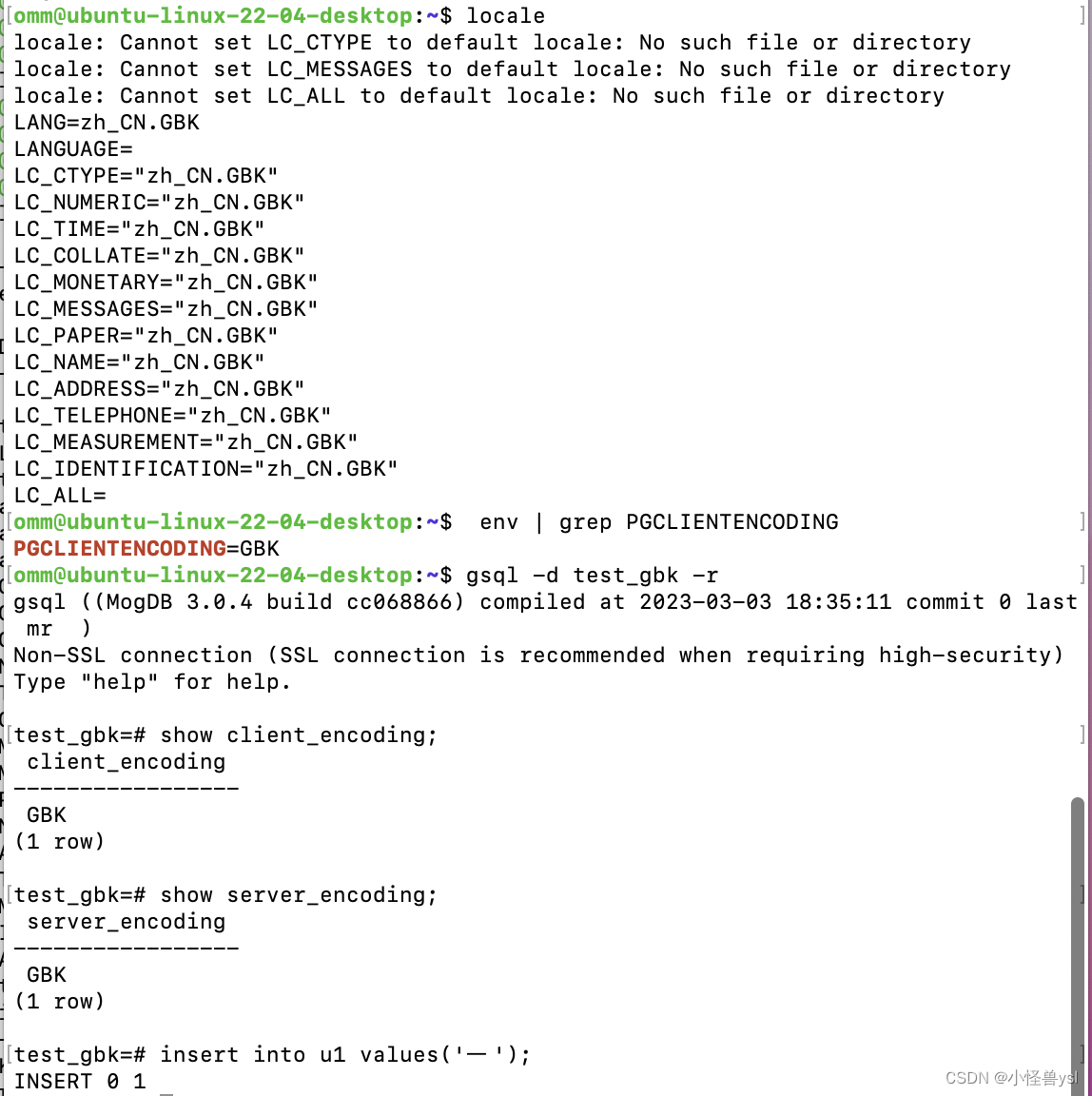 omm@ubuntu-linux-22-04-desktop:~$ locale
locale: Cannot set LC_CTYPE to default locale: No such file or directory
locale: Cannot set LC_MESSAGES to default locale: No such file or directory
locale: Cannot set LC_ALL to default locale: No such file or directory
LANG=zh_CN.GBK
LANGUAGE=
LC_CTYPE="zh_CN.GBK"
LC_NUMERIC="zh_CN.GBK"
LC_TIME="zh_CN.GBK"
LC_COLLATE="zh_CN.GBK"
LC_MONETARY="zh_CN.GBK"
LC_MESSAGES="zh_CN.GBK"
LC_PAPER="zh_CN.GBK"
LC_NAME="zh_CN.GBK"
LC_ADDRESS="zh_CN.GBK"
LC_TELEPHONE="zh_CN.GBK"
LC_MEASUREMENT="zh_CN.GBK"
LC_IDENTIFICATION="zh_CN.GBK"
LC_ALL=
omm@ubuntu-linux-22-04-desktop:~$ env | grep PGCLIENTENCODING
PGCLIENTENCODING=GBK
omm@ubuntu-linux-22-04-desktop:~$ gsql -d test_gbk -r
gsql ((MogDB 3.0.4 build cc068866) compiled at 2023-03-03 18:35:11 commit 0 last mr )
Non-SSL connection (SSL connection is recommended when requiring high-security)
Type "help" for help.

test_gbk=# show client_encoding;
 client_encoding
-----------------
 GBK
(1 row)

test_gbk=# show server_encoding;
 server_encoding
-----------------
 GBK
(1 row)

test_gbk=# insert into u1 values('一');
INSERT 0 1

CSDN @小怪兽ysl